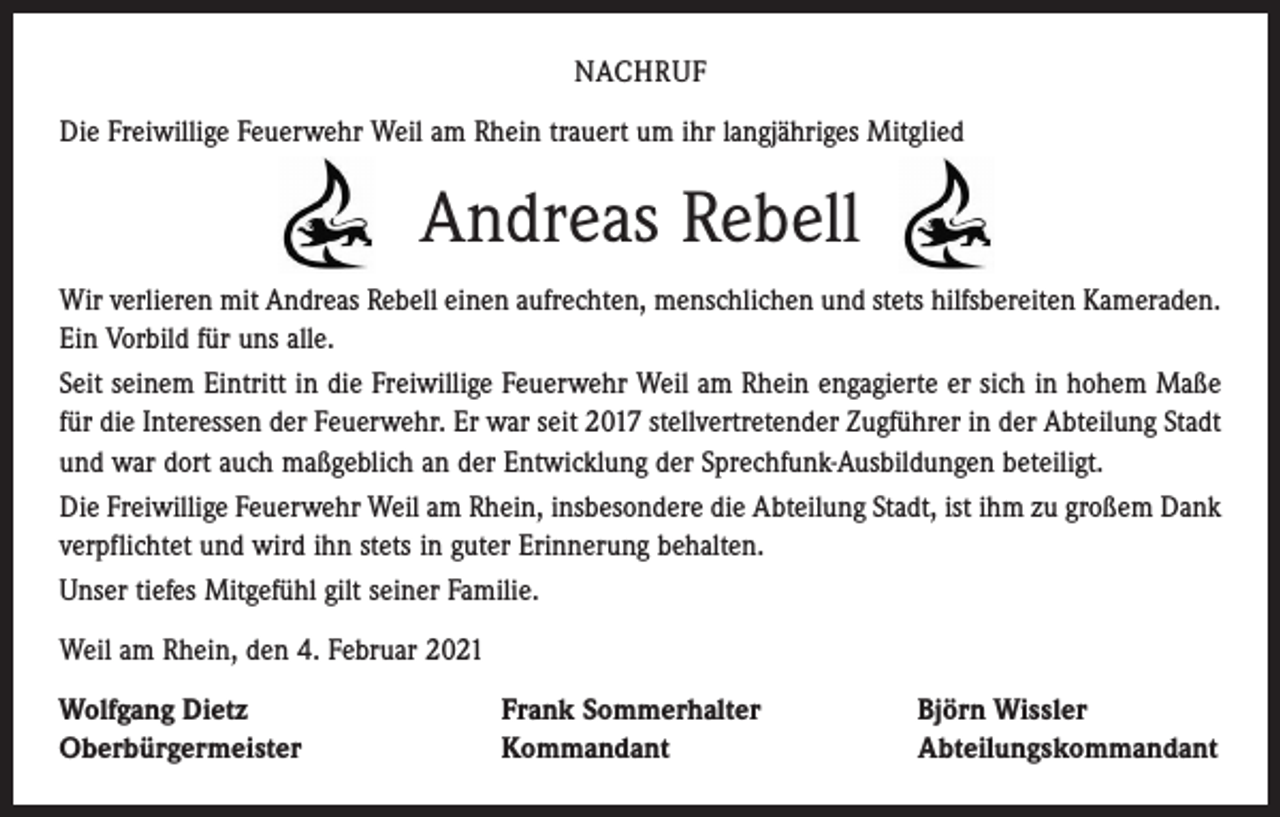 NACHRUF

Die Freiwillige Feuerwehr Weil am Rhein trauert um ihr langjähriges Mitglied

Andreas Rebell

Wir verlieren mit Andreas Rebell einen aufrechten, menschlichen und stets hilfsbereiten Kameraden. Ein Vorbild für uns alle.

Seit seinem Eintritt in die Freiwillige Feuerwehr Weil am Rhein engagierte er sich in hohem Maße für die Interessen der Feuerwehr. Er war seit 2017 stellvertretender Zugführer in der Abteilung Stadt und war dort auch maßgeblich an der Entwicklung der Sprechfunk-Ausbildungen beteiligt.

Die Freiwillige Feuerwehr Weil am Rhein, insbesondere die Abteilung Stadt, ist ihm zu großem Dank verpflichtet und wird ihn stets in guter Erinnerung behalten.

Unser tiefes Mitgefühl gilt seiner Familie.

Weil am Rhein, den 4. Februar 2021

Wolfgang Dietz
Oberbürgermeister

Frank Sommerhalter
Kommandant

Björn Wissler
Abteilungskommandant